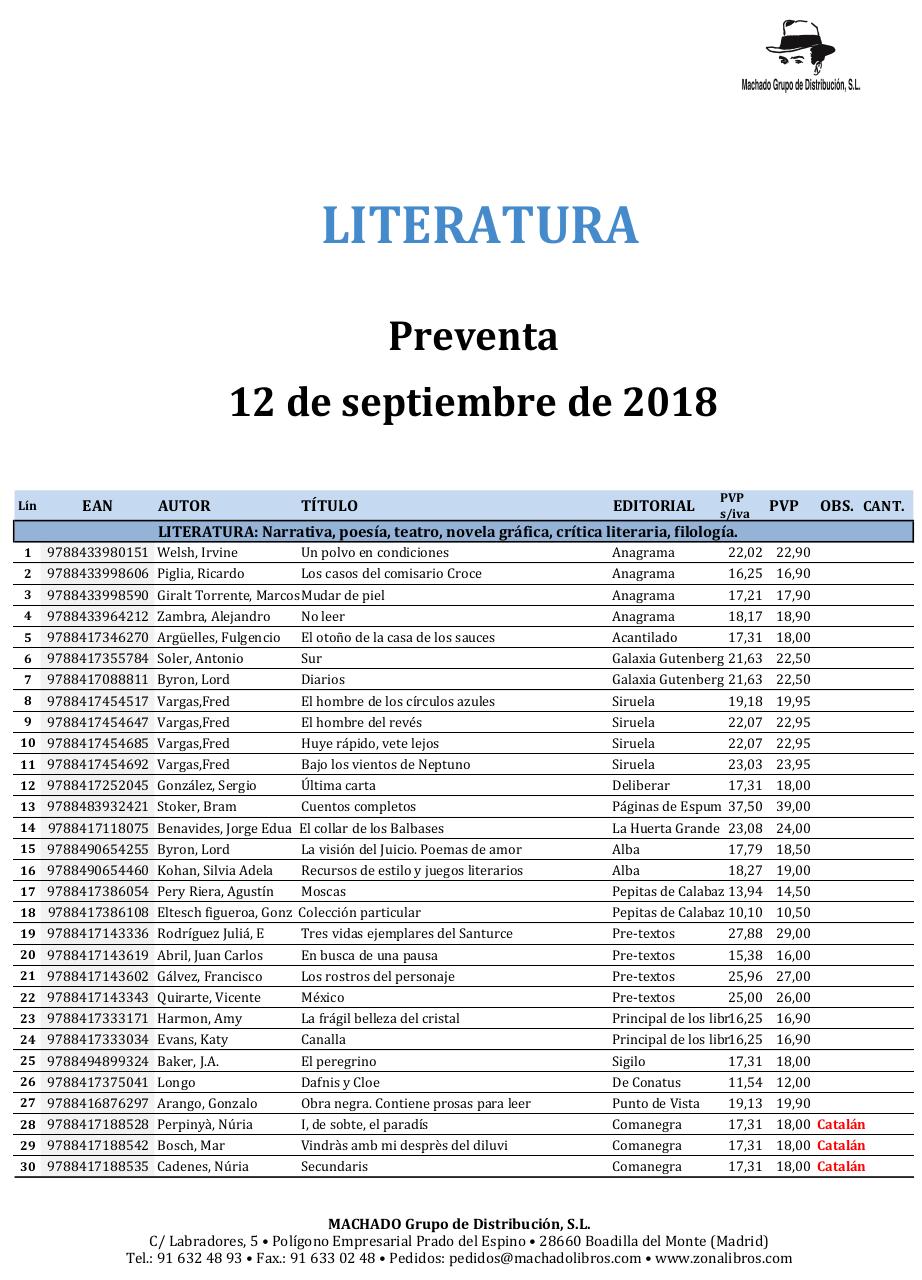 Machado Grupo de Distribución, S.L.

LITERATURA

Preventa

12 de septiembre de 2018

| Lín | EAN | AUTOR | TÍTULO | EDITORIAL | PVP s/iva | PVP | OBS. | CANT. |
|---|---|---|---|---|---|---|---|---|
| | | LITERATURA: Narrativa, poesía, teatro, novela gráfica, crítica literaria, filología. | | | | | | |
| 1 | 9788433980151 | Welsh, Irvine | Un polvo en condiciones | Anagrama | 22,02 | 22,90 | | |
| 2 | 9788433998606 | Piglia, Ricardo | Los casos del comisario Croce | Anagrama | 16,25 | 16,90 | | |
| 3 | 9788433998590 | Giralt Torrente, Marcos | Mudar de piel | Anagrama | 17,21 | 17,90 | | |
| 4 | 9788433964212 | Zambra, Alejandro | No leer | Anagrama | 18,17 | 18,90 | | |
| 5 | 9788417346270 | Argüelles, Fulgencio | El otoño de la casa de los sauces | Acantilado | 17,31 | 18,00 | | |
| 6 | 9788417355784 | Soler, Antonio | Sur | Galaxia Gutenberg | 21,63 | 22,50 | | |
| 7 | 9788417088811 | Byron, Lord | Diarios | Galaxia Gutenberg | 21,63 | 22,50 | | |
| 8 | 9788417454517 | Vargas,Fred | El hombre de los círculos azules | Siruela | 19,18 | 19,95 | | |
| 9 | 9788417454647 | Vargas,Fred | El hombre del revés | Siruela | 22,07 | 22,95 | | |
| 10 | 9788417454685 | Vargas,Fred | Huye rápido, vete lejos | Siruela | 22,07 | 22,95 | | |
| 11 | 9788417454692 | Vargas,Fred | Bajo los vientos de Neptuno | Siruela | 23,03 | 23,95 | | |
| 12 | 9788417252045 | González, Sergio | Última carta | Deliberar | 17,31 | 18,00 | | |
| 13 | 9788483932421 | Stoker, Bram | Cuentos completos | Páginas de Espum | 37,50 | 39,00 | | |
| 14 | 9788417118075 | Benavides, Jorge Edua | El collar de los Balbases | La Huerta Grande | 23,08 | 24,00 | | |
| 15 | 9788490654255 | Byron, Lord | La visión del Juicio. Poemas de amor | Alba | 17,79 | 18,50 | | |
| 16 | 9788490654460 | Kohan, Silvia Adela | Recursos de estilo y juegos literarios | Alba | 18,27 | 19,00 | | |
| 17 | 9788417386054 | Pery Riera, Agustín | Moscas | Pepitas de Calabaz | 13,94 | 14,50 | | |
| 18 | 9788417386108 | Eltesch figueroa, Gonz | Colección particular | Pepitas de Calabaz | 10,10 | 10,50 | | |
| 19 | 9788417143336 | Rodríguez Juliá, E | Tres vidas ejemplares del Santurce | Pre-textos | 27,88 | 29,00 | | |
| 20 | 9788417143619 | Abril, Juan Carlos | En busca de una pausa | Pre-textos | 15,38 | 16,00 | | |
| 21 | 9788417143602 | Gálvez, Francisco | Los rostros del personaje | Pre-textos | 25,96 | 27,00 | | |
| 22 | 9788417143343 | Quirarte, Vicente | México | Pre-textos | 25,00 | 26,00 | | |
| 23 | 9788417333171 | Harmon, Amy | La frágil belleza del cristal | Principal de los libr | 16,25 | 16,90 | | |
| 24 | 9788417333034 | Evans, Katy | Canalla | Principal de los libr | 16,25 | 16,90 | | |
| 25 | 9788494899324 | Baker, J.A. | El peregrino | Sigilo | 17,31 | 18,00 | | |
| 26 | 9788417375041 | Longo | Dafnis y Cloe | De Conatus | 11,54 | 12,00 | | |
| 27 | 9788416876297 | Arango, Gonzalo | Obra negra. Contiene prosas para leer | Punto de Vista | 19,13 | 19,90 | | |
| 28 | 9788417188528 | Perpinyà, Núria | I, de sobte, el paradís | Comanegra | 17,31 | 18,00 | Catalán | |
| 29 | 9788417188542 | Bosch, Mar | Vindràs amb mi desprès del diluvi | Comanegra | 17,31 | 18,00 | Catalán | |
| 30 | 9788417188535 | Cadenes, Núria | Secundaris | Comanegra | 17,31 | 18,00 | Catalán | |

MACHADO Grupo de Distribución, S.L.
C/ Labradores, 5 • Polígono Empresarial Prado del Espino • 28660 Boadilla del Monte (Madrid)
Tel.: 91 632 48 93 • Fax.: 91 633 02 48 • Pedidos: pedidos@machadolibros.com • www.zonalibros.com